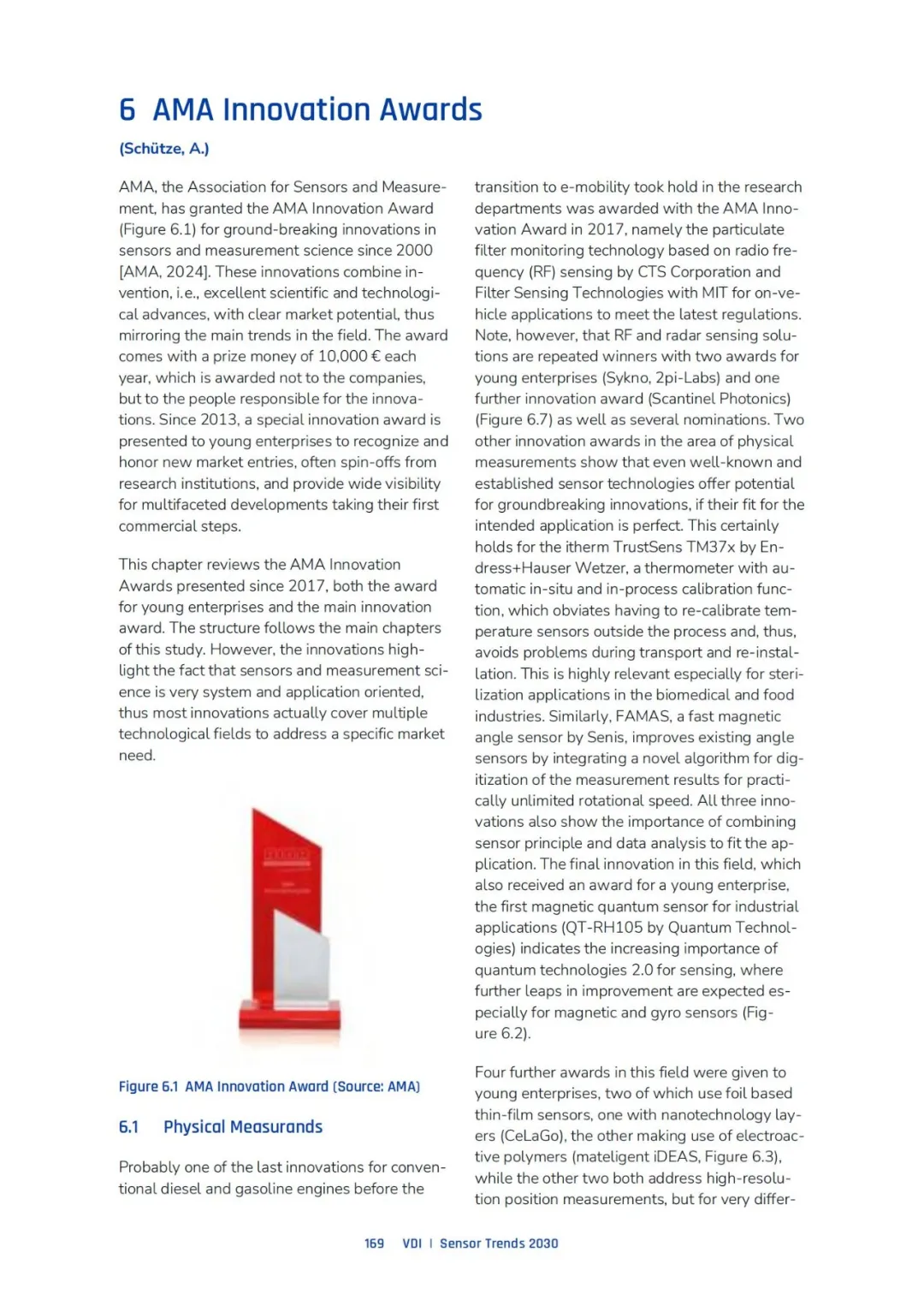 6 AMA Innovation Awards

(Schütze, A.)

AMA, the Association for Sensors and Measurement, has granted the AMA Innovation Award (Figure 6.1) for ground-breaking innovations in sensors and measurement science since 2000 [AMA, 2024]. These innovations combine invention, i.e., excellent scientific and technological advances, with clear market potential, thus mirroring the main trends in the field. The award comes with a prize money of 10,000 € each year, which is awarded not to the companies, but to the people responsible for the innovations. Since 2013, a special innovation award is presented to young enterprises to recognize and honor new market entries, often spin-offs from research institutions, and provide wide visibility for multifaceted developments taking their first commercial steps.

This chapter reviews the AMA Innovation Awards presented since 2017, both the award for young enterprises and the main innovation award. The structure follows the main chapters of this study. However, the innovations highlight the fact that sensors and measurement science is very system and application oriented, thus most innovations actually cover multiple technological fields to address a specific market need.

Figure 6.1 AMA Innovation Award (Source: AMA)

6.1 Physical Measurands

Probably one of the last innovations for conventional diesel and gasoline engines before the transition to e-mobility took hold in the research departments was awarded with the AMA Innovation Award in 2017, namely the particulate filter monitoring technology based on radio frequency (RF) sensing by CTS Corporation and Filter Sensing Technologies with MIT for on-vehicle applications to meet the latest regulations. Note, however, that RF and radar sensing solutions are repeated winners with two awards for young enterprises (Sykno, 2pi-Labs) and one further innovation award (Scantinel Photonics) (Figure 6.7) as well as several nominations. Two other innovation awards in the area of physical measurements show that even well-known and established sensor technologies offer potential for groundbreaking innovations, if their fit for the intended application is perfect. This certainly holds for the itherm TrustSens TM37x by Endress+Hauser Wetzer, a thermometer with automatic in-situ and in-process calibration function, which obviates having to re-calibrate temperature sensors outside the process and, thus, avoids problems during transport and re-installation. This is highly relevant especially for sterilization applications in the biomedical and food industries. Similarly, FAMAS, a fast magnetic angle sensor by Senis, improves existing angle sensors by integrating a novel algorithm for digitization of the measurement results for practically unlimited rotational speed. All three innovations also show the importance of combining sensor principle and data analysis to fit the application. The final innovation in this field, which also received an award for a young enterprise, the first magnetic quantum sensor for industrial applications (QT-RH105 by Quantum Technologies) indicates the increasing importance of quantum technologies 2.0 for sensing, where further leaps in improvement are expected especially for magnetic and gyro sensors (Figure 6.2).

Four further awards in this field were given to young enterprises, two of which use foil based thin-film sensors, one with nanotechnology layers (CeLaGo), the other making use of electroactive polymers (mateligent iDEAS, Figure 6.3), while the other two both address high-resolution position measurements, but for very differ-

169 VDI | Sensor Trends 2030